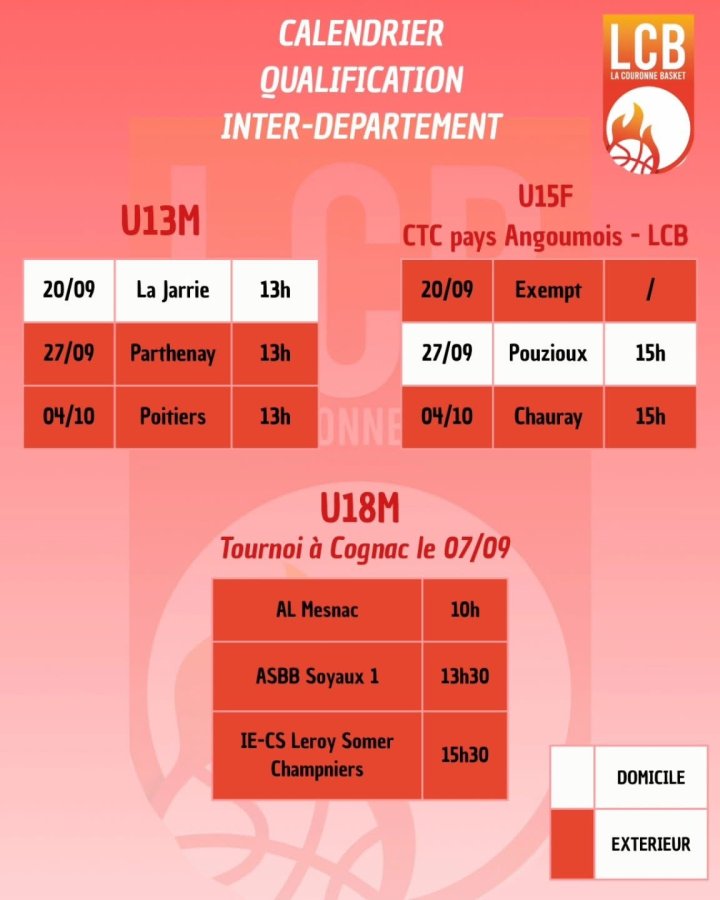 CALENDRIER
QUALIFICATION
INTER-DEPARTEMENT

LCB
LA COURONNE BASKET

U13M

| 20/09 | La Jarrie | 13h |
|---|---|---|
| 27/09 | Parthenay | 13h |
| 04/10 | Poitiers | 13h |

U15F
CTC pays Angoumois - LCB

| 20/09 | Exempt | / |
|---|---|---|
| 27/09 | Pouzioux | 15h |
| 04/10 | Chauray | 15h |

U18M
Tournoi à Cognac le 07/09

| AL Mesnac | 10h |
|---|---|
| ASBB Soyaux 1 | 13h30 |
| IE-CS Leroy Somer Champniers | 15h30 |

| | DOMICILE |
|---|---|
| | EXTERIEUR |